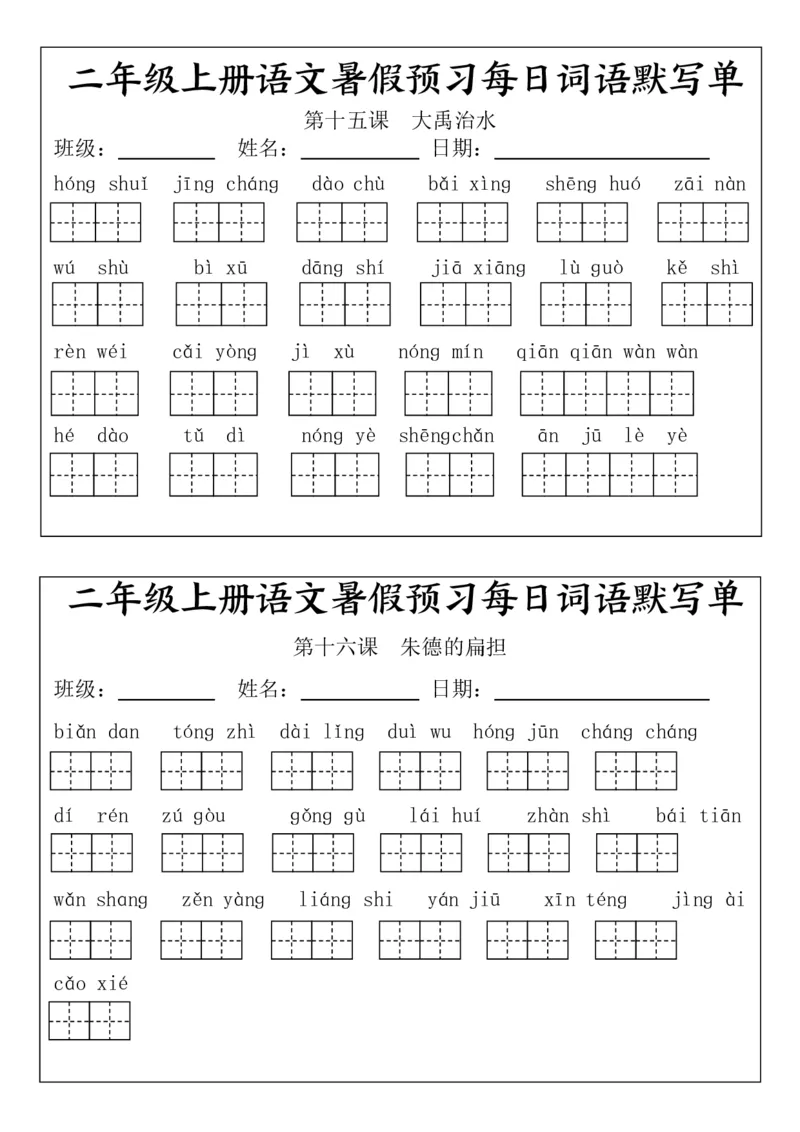 二年级上册语文暑假预习每日词语默写单

第十五课　大禹治水

班级：________ 姓名：__________ 日期：__________________

hóng shuǐ　jīng cháng　dào chù　bǎi xìng　shēng huó　zāi nàn

wú shù　bì xū　dāng shí　jiā xiāng　lù guò　kě shì

rèn wéi　cǎi yòng　jì xù　nóng mín　qiān qiān wàn wàn

hé dào　tǔ dì　nóng yè　shēngchǎn　ān jū lè yè

二年级上册语文暑假预习每日词语默写单

第十六课　朱德的扁担

班级：________ 姓名：__________ 日期：__________________

biǎn dan　tóng zhì　dài lǐng　duì wu　hóng jūn　cháng cháng

dí rén　zú gòu　gǒng gù　lái huí　zhàn shì　bái tiān

wǎn shang　zěn yàng　liáng shi　yán jiū　xīn téng　jìng ài

cǎo xié